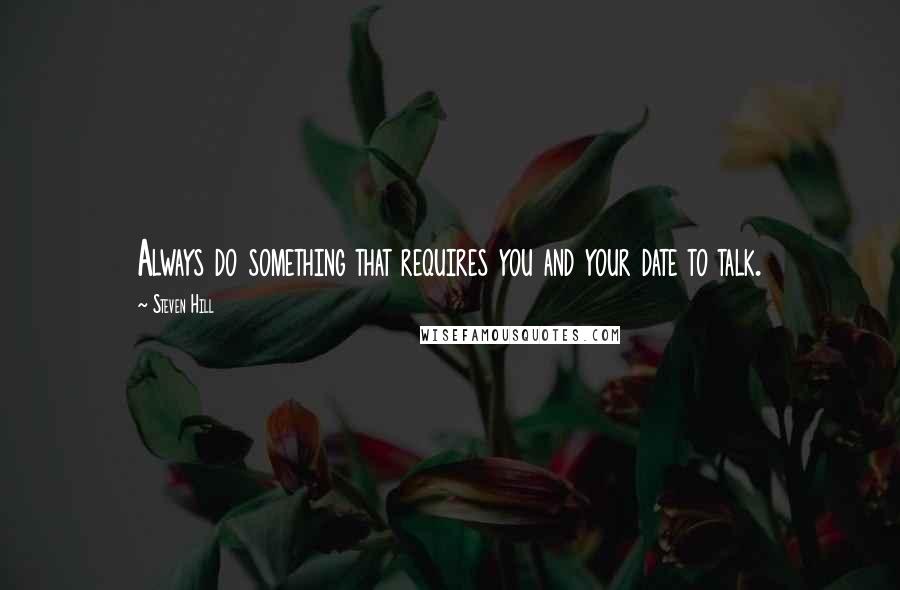 Always do something that requires you and your date to talk.

~ Steven Hill

WISEFAMOUSQUOTES.COM